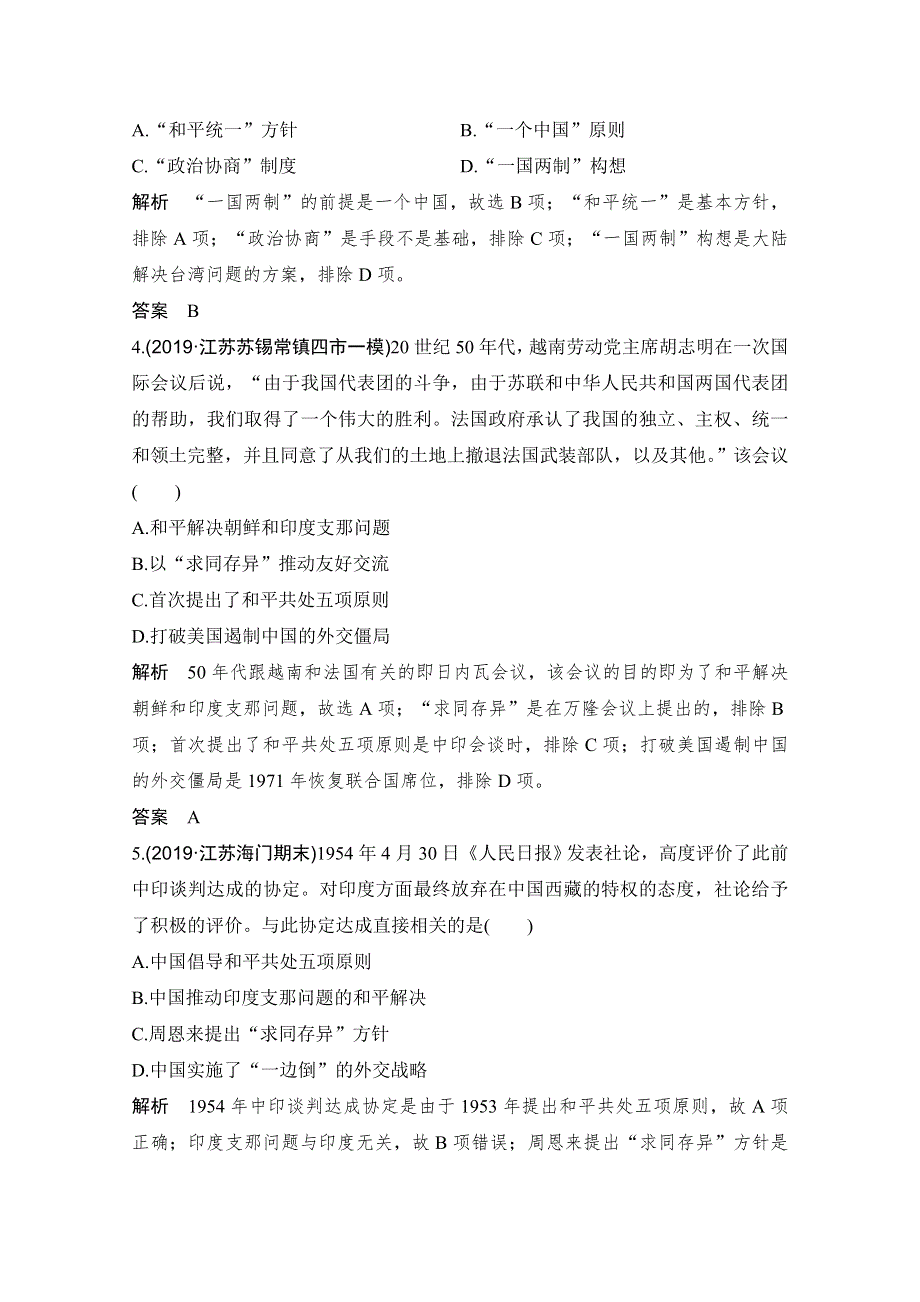 A.“和平统一”方针　　B.“一个中国”原则

C.“政治协商”制度　　D.“一国两制”构想

解析　“一国两制”的前提是一个中国，故选 B 项；“和平统一”是基本方针，排除 A 项；“政治协商”是手段不是基础，排除 C 项；“一国两制”构想是大陆解决台湾问题的方案，排除 D 项。

答案　B

4.(2019·江苏苏锡常镇四市一模)20 世纪 50 年代，越南劳动党主席胡志明在一次国际会议后说，“由于我国代表团的斗争，由于苏联和中华人民共和国两国代表团的帮助，我们取得了一个伟大的胜利。法国政府承认了我国的独立、主权、统一和领土完整，并且同意了从我们的土地上撤退法国武装部队，以及其他。”该会议(　　)

A.和平解决朝鲜和印度支那问题

B.以“求同存异”推动友好交流

C.首次提出了和平共处五项原则

D.打破美国遏制中国的外交僵局

解析　50 年代跟越南和法国有关的即日内瓦会议，该会议的目的即为了和平解决朝鲜和印度支那问题，故选 A 项；“求同存异”是在万隆会议上提出的，排除 B 项；首次提出了和平共处五项原则是中印会谈时，排除 C 项；打破美国遏制中国的外交僵局是 1971 年恢复联合国席位，排除 D 项。

答案　A

5.(2019·江苏海门期末)1954 年 4 月 30 日《人民日报》发表社论，高度评价了此前中印谈判达成的协定。对印度方面最终放弃在中国西藏的特权的态度，社论给予了积极的评价。与此协定达成直接相关的是(　　)

A.中国倡导和平共处五项原则

B.中国推动印度支那问题的和平解决

C.周恩来提出“求同存异”方针

D.中国实施了“一边倒”的外交战略

解析　1954 年中印谈判达成协定是由于 1953 年提出和平共处五项原则，故 A 项正确；印度支那问题与印度无关，故 B 项错误；周恩来提出“求同存异”方针是